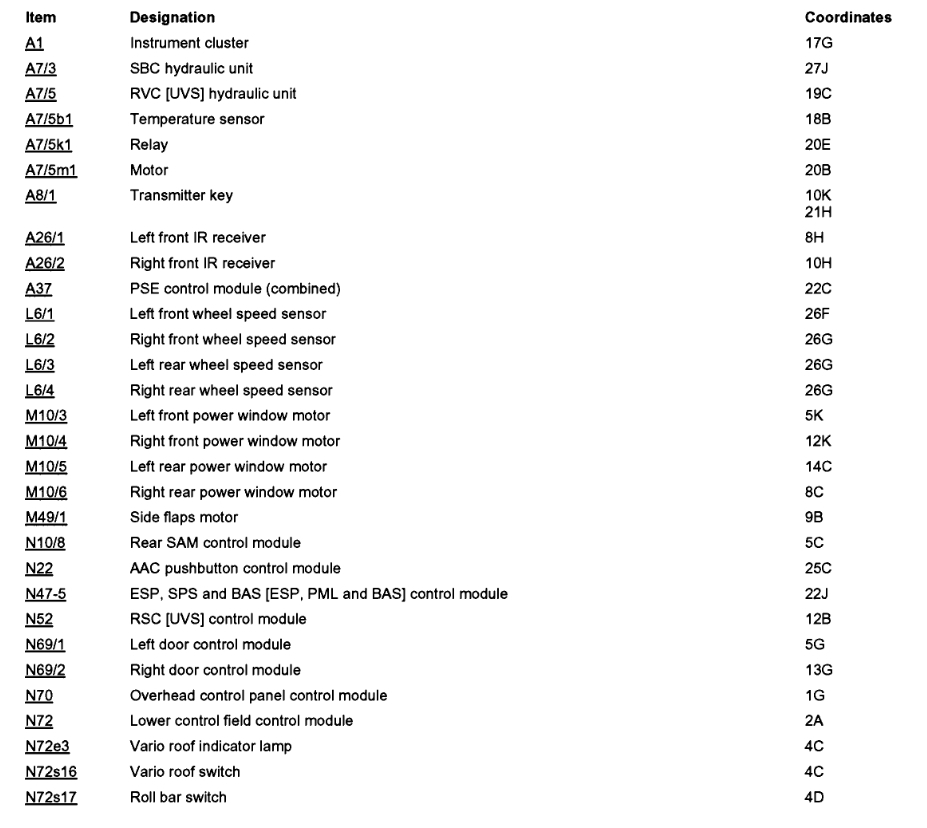 | Item | Designation | Coordinates |
|---|---|---|
| A1 | Instrument cluster | 17G |
| A7/3 | SBC hydraulic unit | 27J |
| A7/5 | RVC [UVS] hydraulic unit | 19C |
| A7/5b1 | Temperature sensor | 18B |
| A7/5k1 | Relay | 20E |
| A7/5m1 | Motor | 20B |
| A8/1 | Transmitter key | 10K 21H |
| A26/1 | Left front IR receiver | 8H |
| A26/2 | Right front IR receiver | 10H |
| A37 | PSE control module (combined) | 22C |
| L6/1 | Left front wheel speed sensor | 26F |
| L6/2 | Right front wheel speed sensor | 26G |
| L6/3 | Left rear wheel speed sensor | 26G |
| L6/4 | Right rear wheel speed sensor | 26G |
| M10/3 | Left front power window motor | 5K |
| M10/4 | Right front power window motor | 12K |
| M10/5 | Left rear power window motor | 14C |
| M10/6 | Right rear power window motor | 8C |
| M49/1 | Side flaps motor | 9B |
| N10/8 | Rear SAM control module | 5C |
| N22 | AAC pushbutton control module | 25C |
| N47-5 | ESP, SPS and BAS [ESP, PML and BAS] control module | 22J |
| N52 | RSC [UVS] control module | 12B |
| N69/1 | Left door control module | 5G |
| N69/2 | Right door control module | 13G |
| N70 | Overhead control panel control module | 1G |
| N72 | Lower control field control module | 2A |
| N72e3 | Vario roof indicator lamp | 4C |
| N72s16 | Vario roof switch | 4C |
| N72s17 | Roll bar switch | 4D |